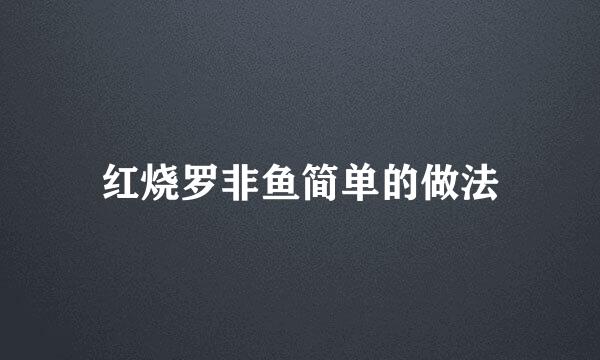 红烧罗非鱼简单的做法